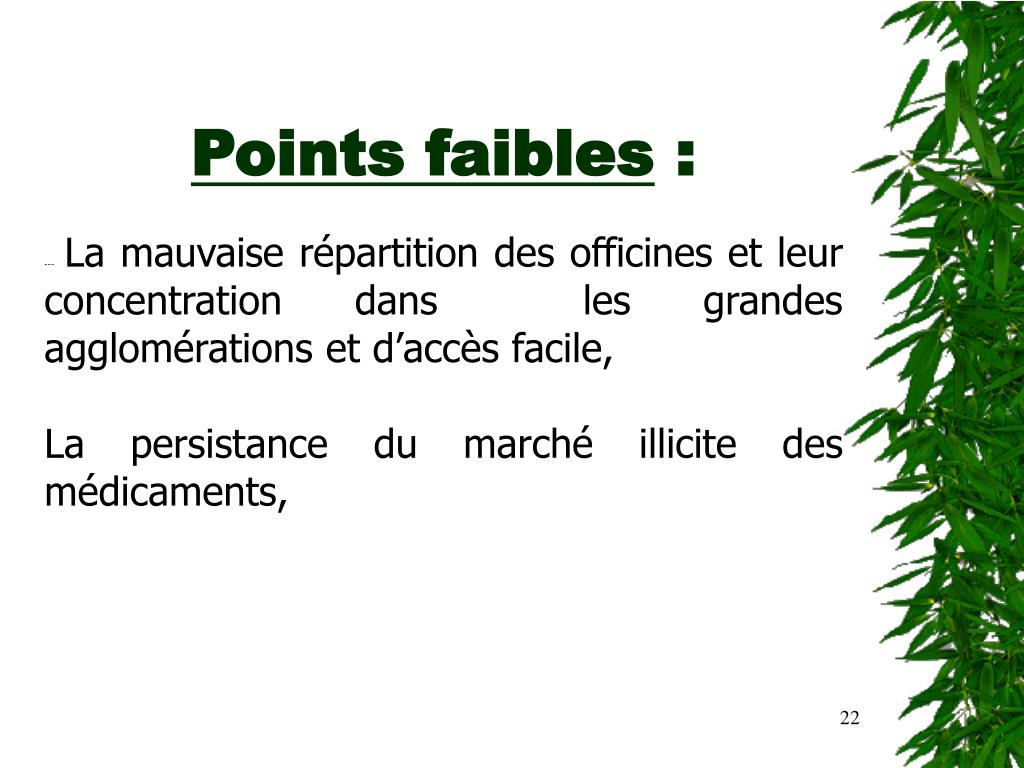 Points faibles :

- La mauvaise répartition des officines et leur concentration dans les grandes agglomérations et d'accès facile,

La persistance du marché illicite des médicaments,

22